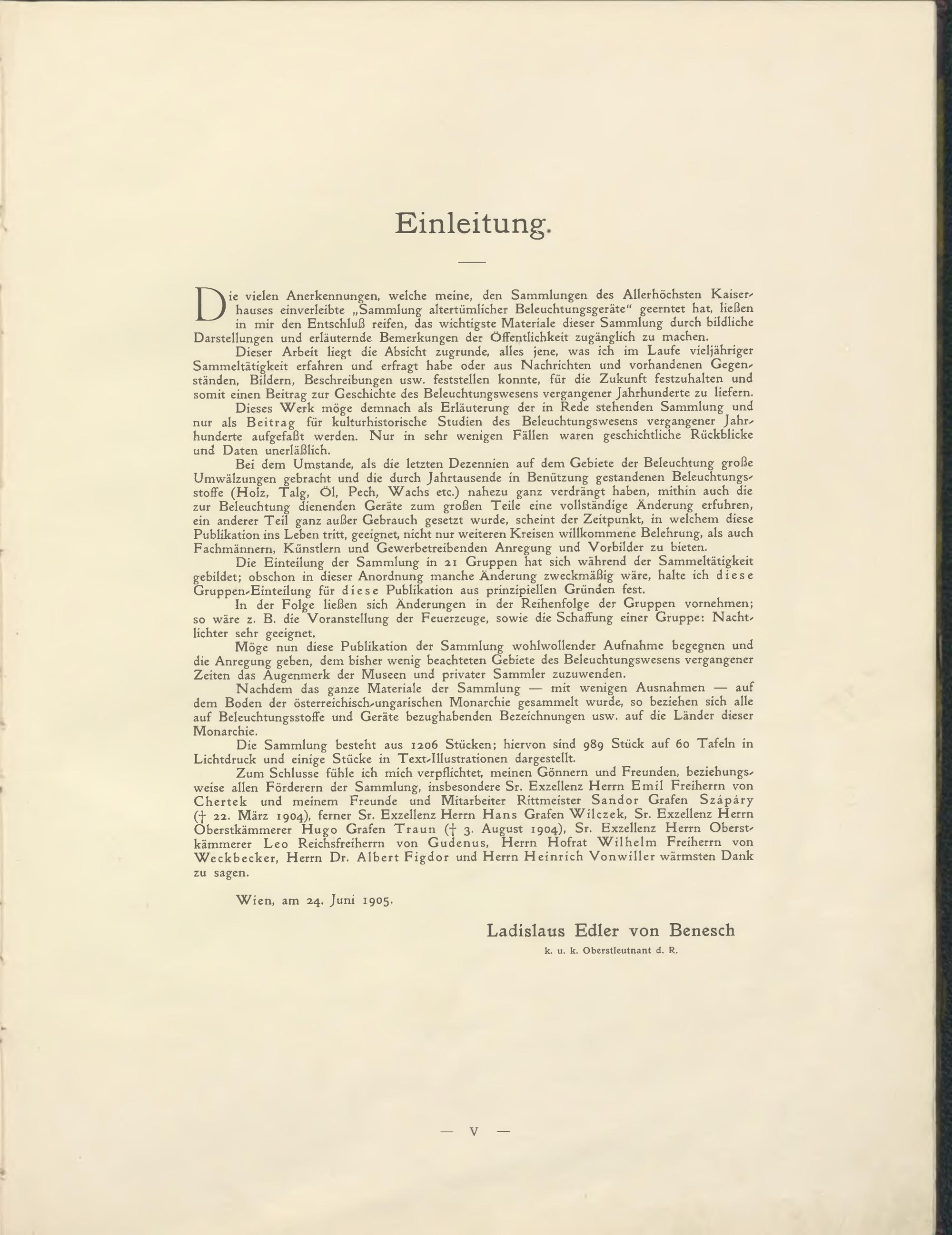 Einleitung.

Die vielen Anerkennungen, welche meine, den Sammlungen des Allerhöchsten Kaiserhauses einverleibte „Sammlung altertümlicher Beleuchtungsgeräte“ geerntet hat, ließen in mir den Entschluß reifen, das wichtigste Materiale dieser Sammlung durch bildliche Darstellungen und erläuternde Bemerkungen der Öffentlichkeit zugänglich zu machen.

Dieser Arbeit liegt die Absicht zugrunde, alles jene, was ich im Laufe vieljähriger Sammeltätigkeit erfahren und erfragt habe oder aus Nachrichten und vorhandenen Gegenständen, Bildern, Beschreibungen usw. feststellen konnte, für die Zukunft festzuhalten und somit einen Beitrag zur Geschichte des Beleuchtungswesens vergangener Jahrhunderte zu liefern.

Dieses Werk möge demnach als Erläuterung der in Rede stehenden Sammlung und nur als Beitrag für kulturhistorische Studien des Beleuchtungswesens vergangener Jahrhunderte aufgefaßt werden. Nur in sehr wenigen Fällen waren geschichtliche Rückblicke und Daten unerläßlich.

Bei dem Umstande, als die letzten Dezennien auf dem Gebiete der Beleuchtung große Umwälzungen gebracht und die durch Jahrtausende in Benützung gestandenen Beleuchtungsstoffe (Holz, Talg, Öl, Pech, Wachs etc.) nahezu ganz verdrängt haben, mithin auch die zur Beleuchtung dienenden Geräte zum großen Teile eine vollständige Änderung erfuhren, ein anderer Teil ganz außer Gebrauch gesetzt wurde, scheint der Zeitpunkt, in welchem diese Publikation ins Leben tritt, geeignet, nicht nur weiteren Kreisen willkommene Belehrung, als auch Fachmännern, Künstlern und Gewerbetreibenden Anregung und Vorbilder zu bieten.

Die Einteilung der Sammlung in 21 Gruppen hat sich während der Sammeltätigkeit gebildet; obschon in dieser Anordnung manche Änderung zweckmäßig wäre, halte ich diese Gruppen-Einteilung für diese Publikation aus prinzipiellen Gründen fest.

In der Folge ließen sich Änderungen in der Reihenfolge der Gruppen vornehmen; so wäre z. B. die Voranstellung der Feuerzeuge, sowie die Schaffung einer Gruppe: Nachtlichter sehr geeignet.

Möge nun diese Publikation der Sammlung wohlwollender Aufnahme begegnen und die Anregung geben, dem bisher wenig beachteten Gebiete des Beleuchtungswesens vergangener Zeiten das Augenmerk der Museen und privater Sammler zuzuwenden.

Nachdem das ganze Materiale der Sammlung — mit wenigen Ausnahmen — auf dem Boden der österreichisch-ungarischen Monarchie gesammelt wurde, so beziehen sich alle auf Beleuchtungsstoffe und Geräte bezughabenden Bezeichnungen usw. auf die Länder dieser Monarchie.

Die Sammlung besteht aus 1206 Stücken; hiervon sind 989 Stück auf 60 Tafeln in Lichtdruck und einige Stücke in Text-Illustrationen dargestellt.

Zum Schlusse fühle ich mich verpflichtet, meinen Gönnern und Freunden, beziehungsweise allen Förderern der Sammlung, insbesondere Sr. Exzellenz Herrn Emil Freiherrn von Chertek und meinem Freunde und Mitarbeiter Rittmeister Sandor Grafen Szápáry († 22. März 1904), ferner Sr. Exzellenz Herrn Hans Grafen Wilczek, Sr. Exzellenz Herrn Oberstkämmerer Hugo Grafen Traun († 3. August 1904), Sr. Exzellenz Herrn Oberstkämmerer Leo Reichsfreiherrn von Gudenus, Herrn Hofrat Wilhelm Freiherrn von Weckbecker, Herrn Dr. Albert Figdor und Herrn Heinrich Vonwiller wärmsten Dank zu sagen.

Wien, am 24. Juni 1905.

Ladislaus Edler von Benesch
k. u. k. Oberstleutnant d. R.

— V —